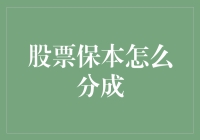 股票保本怎么分成